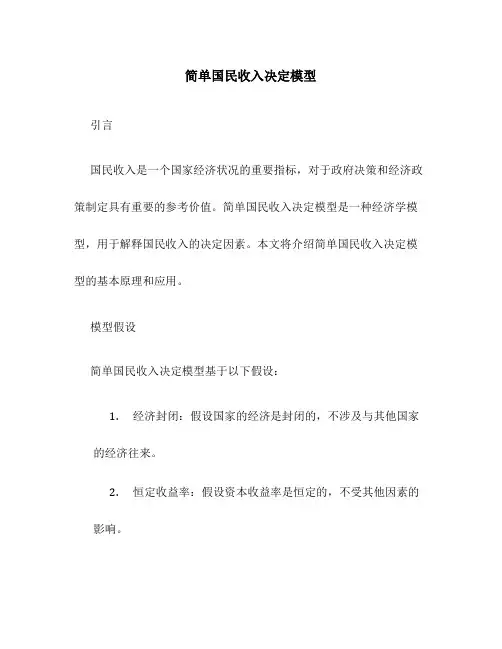 简单国民收入决定模型

引言

国民收入是一个国家经济状况的重要指标，对于政府决策和经济政策制定具有重要的参考价值。简单国民收入决定模型是一种经济学模型，用于解释国民收入的决定因素。本文将介绍简单国民收入决定模型的基本原理和应用。

模型假设

简单国民收入决定模型基于以下假设：

1. 经济封闭：假设国家的经济是封闭的，不涉及与其他国家的经济往来。

2. 恒定收益率：假设资本收益率是恒定的，不受其他因素的影响。